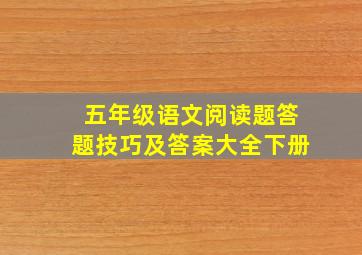 五年级语文阅读题答题技巧及答案大全下册